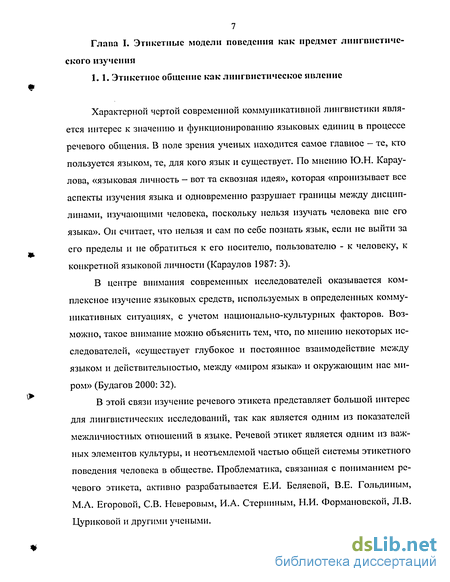 7

Глава I. Этикетные модели поведения как предмет лингвистического изучения

1. 1. Этикетное общение как лингвистическое явление

Характерной чертой современной коммуникативной лингвистики является интерес к значению и функционированию языковых единиц в процессе речевого общения. В поле зрения ученых находится самое главное – те, кто пользуется языком, те, для кого язык и существует. По мнению Ю.Н. Караулова, «языковая личность – вот та сквозная идея», которая «пронизывает все аспекты изучения языка и одновременно разрушает границы между дисциплинами, изучающими человека, поскольку нельзя изучать человека вне его языка». Он считает, что нельзя и сам по себе познать язык, если не выйти за его пределы и не обратиться к его носителю, пользователю - к человеку, к конкретной языковой личности (Караулов 1987: 3).

В центре внимания современных исследователей оказывается комплексное изучение языковых средств, используемых в определенных коммуникативных ситуациях, с учетом национально-культурных факторов. Возможно, такое внимание можно объяснить тем, что, по мнению некоторых исследователей, «существует глубокое и постоянное взаимодействие между языком и действительностью, между «миром языка» и окружающим нас миром» (Будагов 2000: 32).

В этой связи изучение речевого этикета представляет большой интерес для лингвистических исследований, так как является одним из показателей межличностных отношений в языке. Речевой этикет является одним из важных элементов культуры, и неотъемлемой частью общей системы этикетного поведения человека в обществе. Проблематика, связанная с пониманием речевого этикета, активно разрабатывается Е.И. Беляевой, В.Е. Гольдиным, М.А. Егоровой, С.В. Неверовым, И.А. Стерниным, Н.И. Формановской, Л.В. Цуриковой и другими учеными.

dsLib.net
библиотека диссертаций